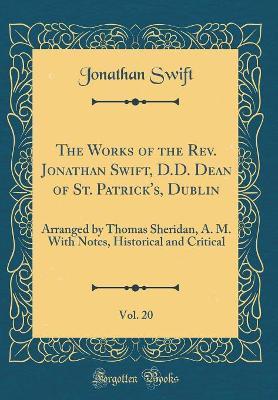 Jonathan Swift

The Works of the Rev. Jonathan Swift, D.D. Dean of St. Patrick's, Dublin

Arranged by Thomas Sheridan, A. M. With Notes, Historical and Critical

Vol. 20

Forgotten Books